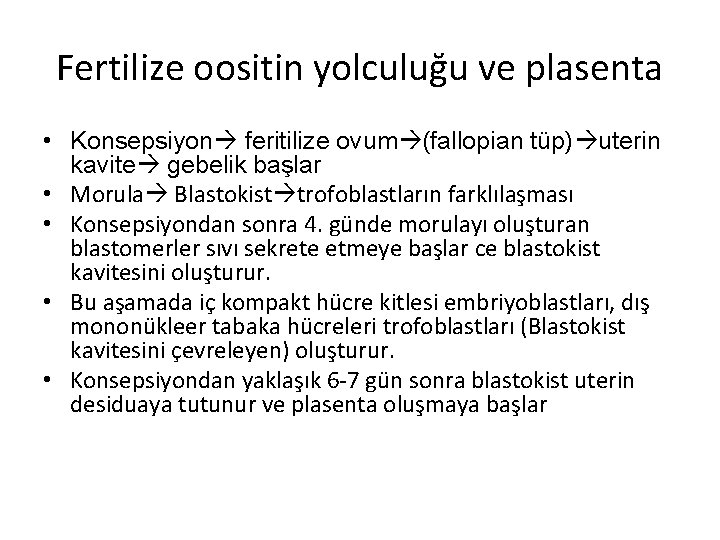 Fertilize oositin yolculuğu ve plasenta

• Konsepsiyon→ feritilize ovum→(fallopian tüp)→uterin kavite→ gebelik başlar
• Morula→ Blastokist→trofoblastların farklılaşması
• Konsepsiyondan sonra 4. günde morulayı oluşturan blastomerler sıvı sekrete etmeye başlar ce blastokist kavitesini oluşturur.
• Bu aşamada iç kompakt hücre kitlesi embriyoblastları, dış mononükleer tabaka hücreleri trofoblastları (Blastokist kavitesini çevreleyen) oluşturur.
• Konsepsiyondan yaklaşık 6-7 gün sonra blastokist uterin desiduaya tutunur ve plasenta oluşmaya başlar